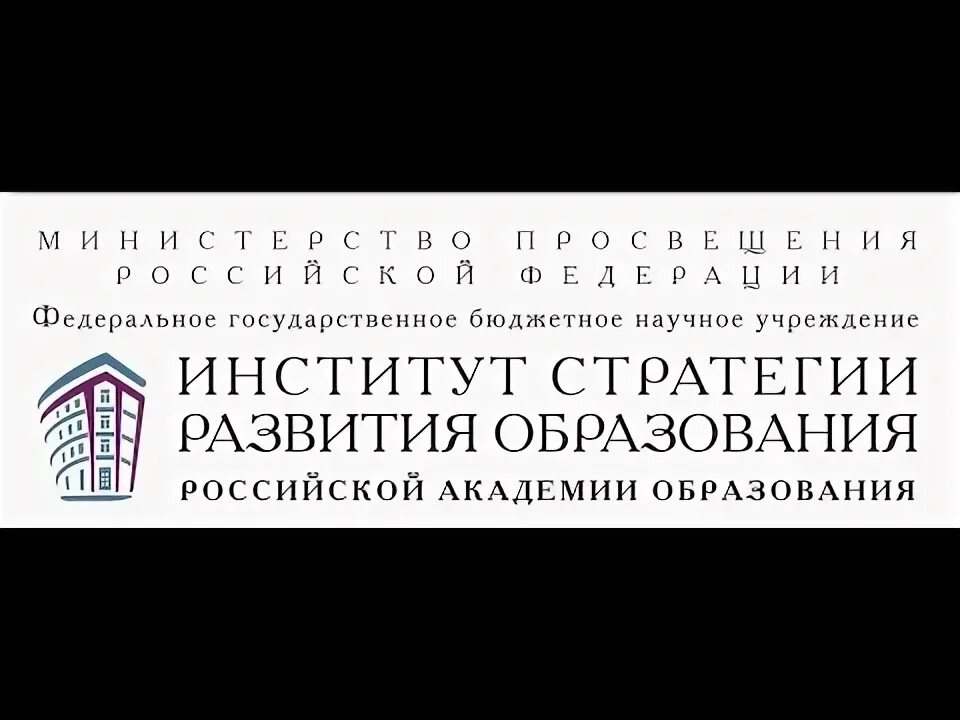 МИНИСТЕРСТВО ПРОСВЕЩЕНИЯ РОССИЙСКОЙ ФЕДЕРАЦИИ

Федеральное государственное бюджетное научное учреждение

ИНСТИТУТ СТРАТЕГИИ РАЗВИТИЯ ОБРАЗОВАНИЯ

РОССИЙСКОЙ АКАДЕМИИ ОБРАЗОВАНИЯ